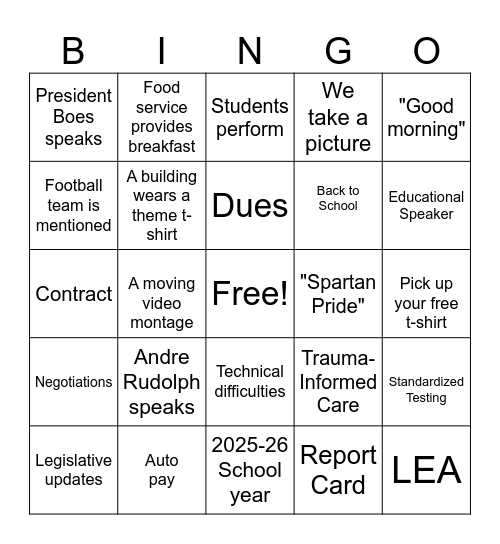 | B | I | N | G | O |
|---|---|---|---|---|
| President Boes speaks | Food service provides breakfast | Students perform | We take a picture | "Good morning" |
| Football team is mentioned | A building wears a theme t-shirt | Dues | Back to School | Educational Speaker |
| Contract | A moving video montage | Free! | "Spartan Pride" | Pick up your free t-shirt |
| Negotiations | Andre Rudolph speaks | Technical difficulties | Trauma-Informed Care | Standardized Testing |
| Legislative updates | Auto pay | 2025-26 School year | Report Card | LEA |